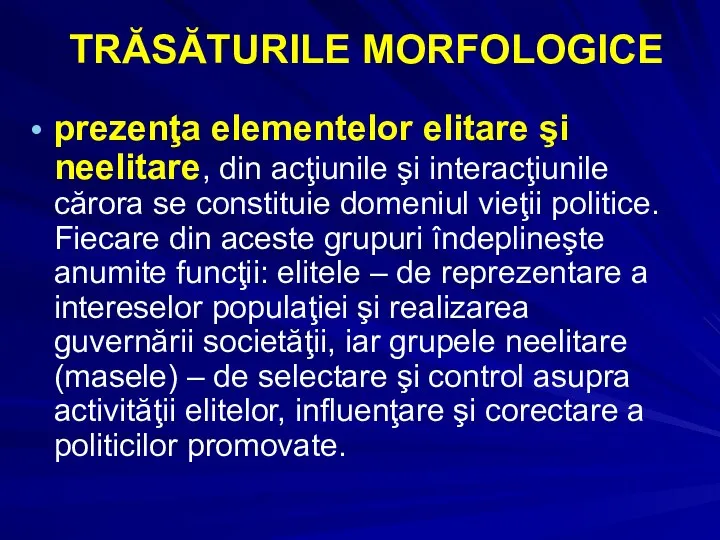 TRĂSĂTURILE MORFOLOGICE

• prezenţa elementelor elitare şi neelitare, din acţiunile şi interacţiunile cărora se constituie domeniul vieţii politice. Fiecare din aceste grupuri îndeplineşte anumite funcţii: elitele – de reprezentare a intereselor populaţiei şi realizarea guvernării societăţii, iar grupele neelitare (masele) – de selectare şi control asupra activităţii elitelor, influenţare şi corectare a politicilor promovate.